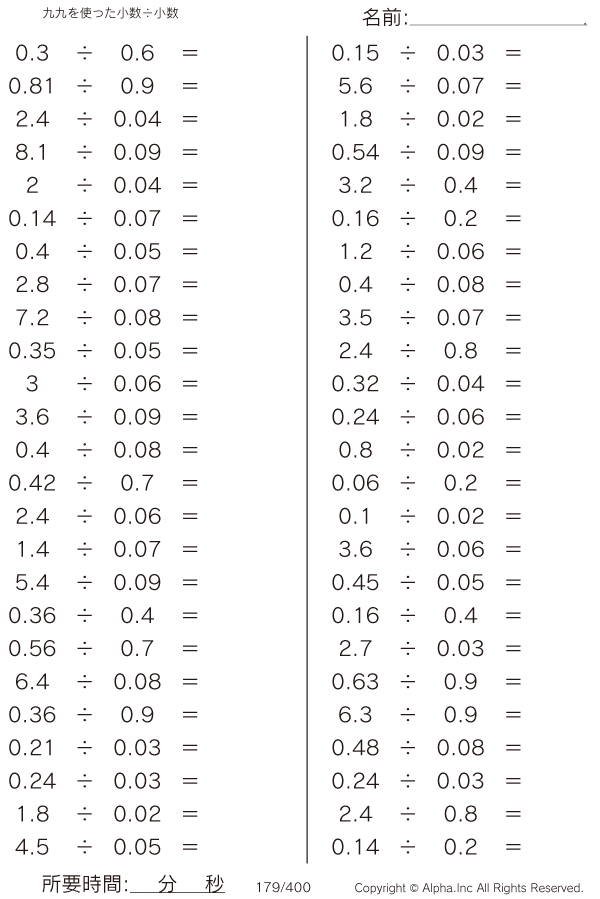 九九を使った小数÷小数

名前:____

$0.3 \div 0.6 =$
$0.81 \div 0.9 =$
$2.4 \div 0.04 =$
$8.1 \div 0.09 =$
$2 \div 0.04 =$
$0.14 \div 0.07 =$
$0.4 \div 0.05 =$
$2.8 \div 0.07 =$
$7.2 \div 0.08 =$
$0.35 \div 0.05 =$
$3 \div 0.06 =$
$3.6 \div 0.09 =$
$0.4 \div 0.08 =$
$0.42 \div 0.7 =$
$2.4 \div 0.06 =$
$1.4 \div 0.07 =$
$5.4 \div 0.09 =$
$0.36 \div 0.4 =$
$0.56 \div 0.7 =$
$6.4 \div 0.08 =$
$0.36 \div 0.9 =$
$0.21 \div 0.03 =$
$0.24 \div 0.03 =$
$1.8 \div 0.02 =$
$4.5 \div 0.05 =$

$0.15 \div 0.03 =$
$5.6 \div 0.07 =$
$1.8 \div 0.02 =$
$0.54 \div 0.09 =$
$3.2 \div 0.4 =$
$0.16 \div 0.2 =$
$1.2 \div 0.06 =$
$0.4 \div 0.08 =$
$3.5 \div 0.07 =$
$2.4 \div 0.8 =$
$0.32 \div 0.04 =$
$0.24 \div 0.06 =$
$0.8 \div 0.02 =$
$0.06 \div 0.2 =$
$0.1 \div 0.02 =$
$3.6 \div 0.06 =$
$0.45 \div 0.05 =$
$0.16 \div 0.4 =$
$2.7 \div 0.03 =$
$0.63 \div 0.9 =$
$6.3 \div 0.9 =$
$0.48 \div 0.08 =$
$0.24 \div 0.03 =$
$2.4 \div 0.8 =$
$0.14 \div 0.2 =$

所要時間:____分____秒 179/400 Copyright © Alpha.Inc All Rights Reserved.